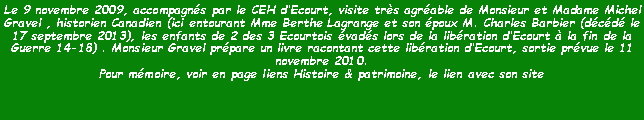 Le 9 novembre 2009, accompagnés par le CEH d'Ecourt, visite très agréable de Monsieur et Madame Michel Gravel , historien Canadien (ici entourant Mme Berthe Lagrange et son époux M. Charles Barbier (décédé le 17 septembre 2013), les enfants de 2 des 3 Ecourtois évadés lors de la libération d'Ecourt à la fin de la Guerre 14-18) . Monsieur Gravel prépare un livre racontant cette libération d'Ecourt, sortie prévue le 11 novembre 2010.
Pour mémoire, voir en page liens Histoire & patrimoine, le lien avec son site